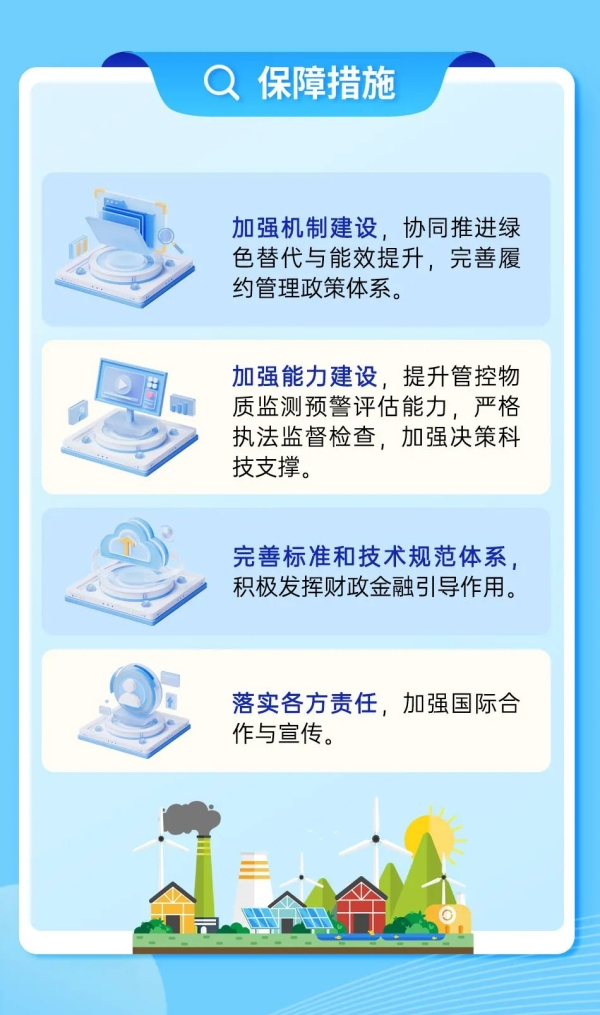 保障措施

加强机制建设，协同推进绿色替代与能效提升，完善履约管理政策体系。

加强能力建设，提升管控物质监测预警评估能力，严格执法监督检查，加强决策科技支撑。

完善标准和技术规范体系，积极发挥财政金融引导作用。

落实各方责任，加强国际合作与宣传。